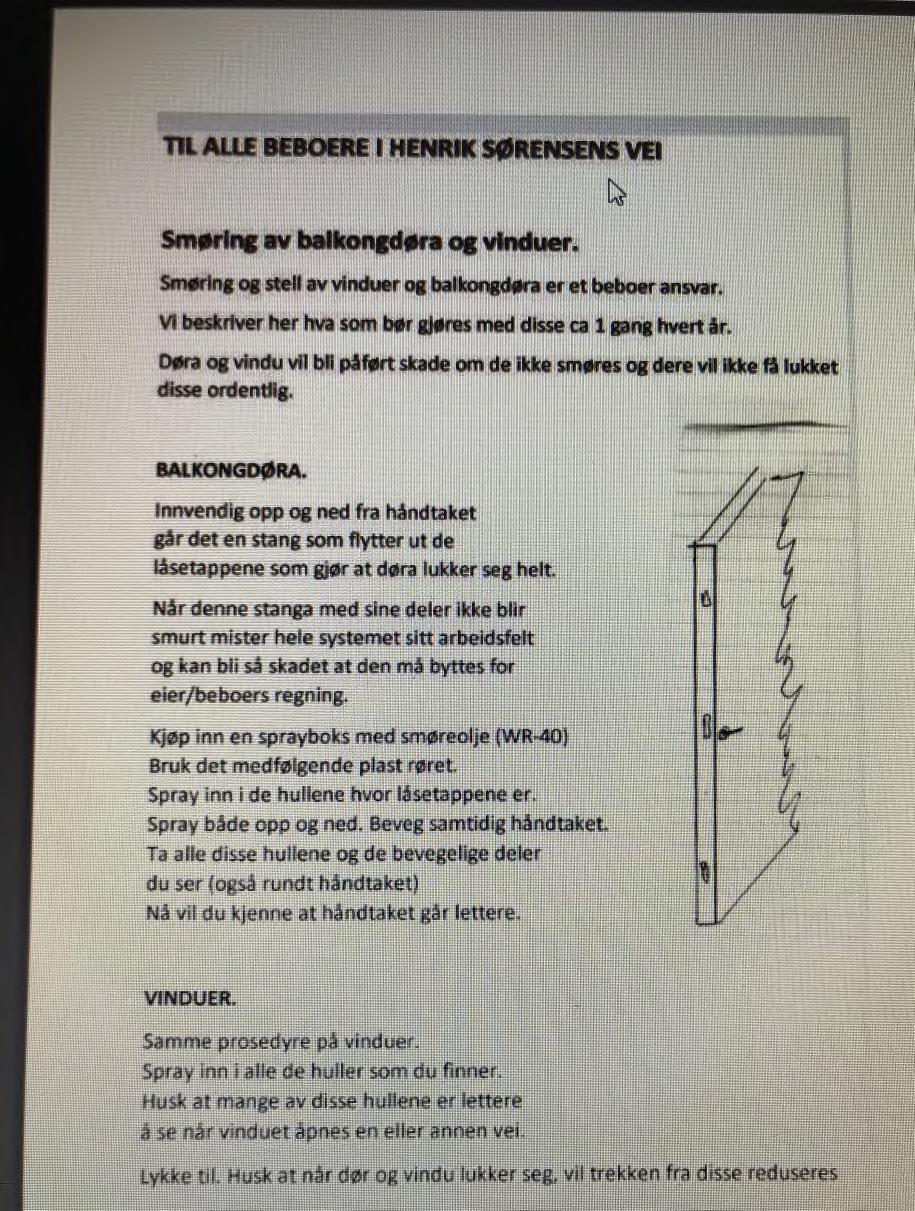 TIL ALLE BEBOERE I HENRIK SØRENSENS VEI

Smøring av balkongdøra og vinduer.

Smøring og stell av vinduer og balkongdøra er et beboer ansvar.

Vi beskriver her hva som bør gjøres med disse ca 1 gang hvert år.

Døra og vindu vil bli påført skade om de ikke smøres og dere vil ikke få lukket disse ordentlig.

BALKONGDØRA.

Innvendig opp og ned fra håndtaket går det en stang som flytter ut de låsetappene som gjør at døra lukker seg helt.

Når denne stanga med sine deler ikke blir smurt mister hele systemet sitt arbeidsfelt og kan bli så skadet at den må byttes for eier/beboers regning.

Kjøp inn en sprayboks med smøreolje (WR-40)
Bruk det medfølgende plast røret.
Spray inn i de hullene hvor låsetappene er.
Spray både opp og ned. Beveg samtidig håndtaket.
Ta alle disse hullene og de bevegelige deler du ser (også rundt håndtaket)
Nå vil du kjenne at håndtaket går lettere.

VINDUER.

Samme prosedyre på vinduer.
Spray inn i alle de huller som du finner.
Husk at mange av disse hullene er lettere å se når vinduet åpnes en eller annen vei.

Lykke til. Husk at når dør og vindu lukker seg, vil trekken fra disse reduseres